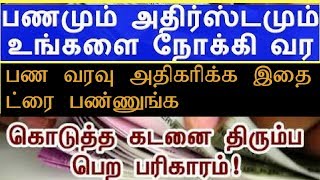 பணமும் அதிர்ஸ்டமும் உங்களை நோக்கி வர

பண வரவு அதிகரிக்க இதை ட்ரை பண்ணுங்க

கொடுத்த கடனை திரும்ப பெற பரிகாரம்!